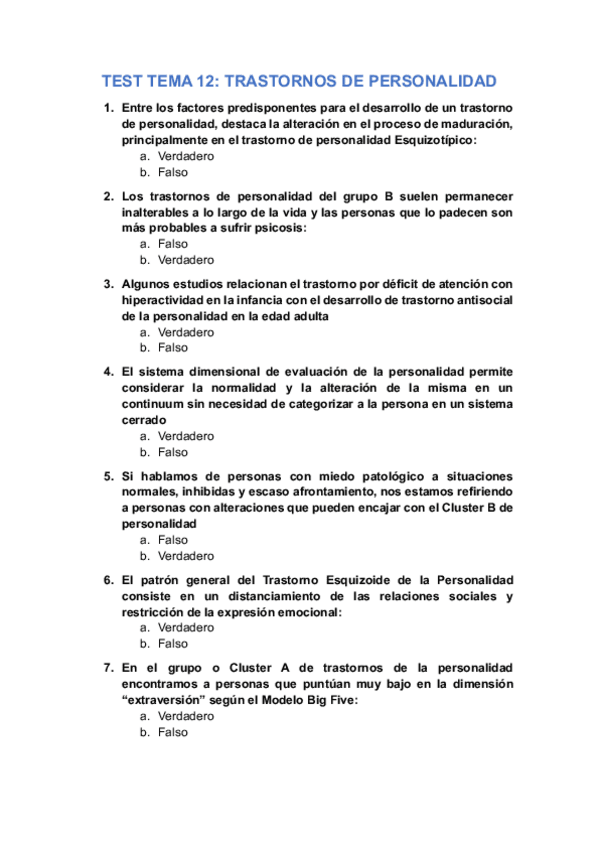 TEST TEMA 12: TRASTORNOS DE PERSONALIDAD

1. Entre los factores predisponentes para el desarrollo de un trastorno de personalidad, destaca la alteración en el proceso de maduración, principalmente en el trastorno de personalidad Esquizotípico:
a. Verdadero
b. Falso

2. Los trastornos de personalidad del grupo B suelen permanecer inalterables a lo largo de la vida y las personas que lo padecen son más probables a sufrir psicosis:
a. Falso
b. Verdadero

3. Algunos estudios relacionan el trastorno por déficit de atención con hiperactividad en la infancia con el desarrollo de trastorno antisocial de la personalidad en la edad adulta
a. Verdadero
b. Falso

4. El sistema dimensional de evaluación de la personalidad permite considerar la normalidad y la alteración de la misma en un continuum sin necesidad de categorizar a la persona en un sistema cerrado
a. Verdadero
b. Falso

5. Si hablamos de personas con miedo patológico a situaciones normales, inhibidas y escaso afrontamiento, nos estamos refiriendo a personas con alteraciones que pueden encajar con el Cluster B de personalidad
a. Falso
b. Verdadero

6. El patrón general del Trastorno Esquizoide de la Personalidad consiste en un distanciamiento de las relaciones sociales y restricción de la expresión emocional:
a. Verdadero
b. Falso

7. En el grupo o Cluster A de trastornos de la personalidad encontramos a personas que puntúan muy bajo en la dimensión “extraversión” según el Modelo Big Five:
a. Verdadero
b. Falso